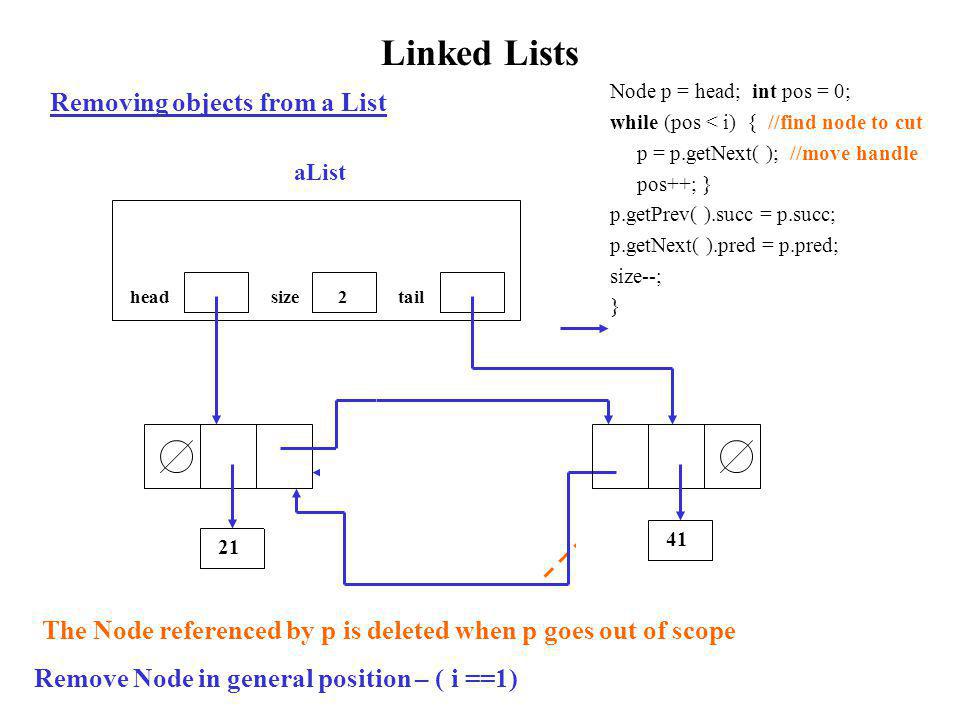 Linked Lists

Removing objects from a List

Node p = head; int pos = 0;
while (pos < i) { //find node to cut
p = p.getNext( ); //move handle
pos++; }
p.getPrev( ).succ = p.succ;
p.getNext( ).pred = p.pred;
size--;
}

aList

head size 2 tail

21

41

The Node referenced by p is deleted when p goes out of scope

Remove Node in general position – ( i ==1)